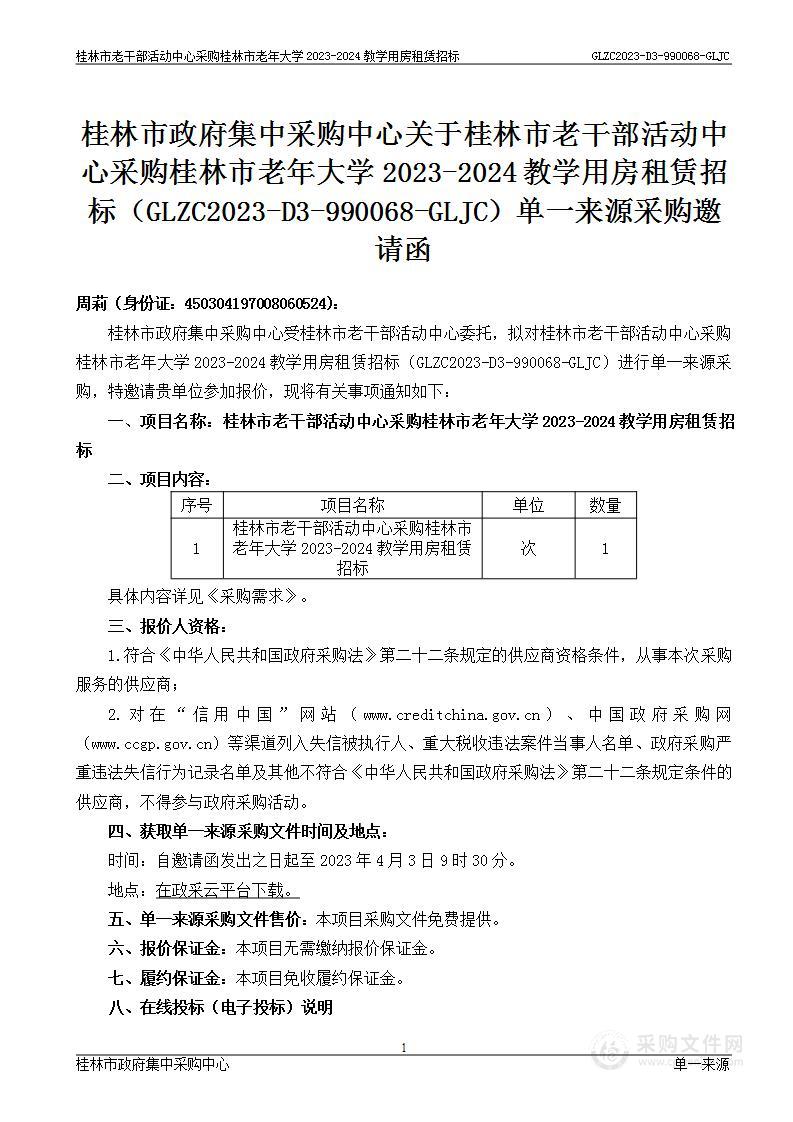 桂林市老干部活动中心采购桂林市老年大学 2023-2024 教学用房租赁招标　　GLZC2023-D3-990068-GLJC

桂林市政府集中采购中心关于桂林市老干部活动中心采购桂林市老年大学 2023-2024 教学用房租赁招标（GLZC2023-D3-990068-GLJC）单一来源采购邀请函

周莉（身份证：450304197008060524）：

桂林市政府集中采购中心受桂林市老干部活动中心委托，拟对桂林市老干部活动中心采购桂林市老年大学 2023-2024 教学用房租赁招标（GLZC2023-D3-990068-GLJC）进行单一来源采购，特邀请贵单位参加报价，现将有关事项通知如下：

一、项目名称：桂林市老干部活动中心采购桂林市老年大学 2023-2024 教学用房租赁招标

二、项目内容：

| 序号 | 项目名称 | 单位 | 数量 |
|---|---|---|---|
| 1 | 桂林市老干部活动中心采购桂林市老年大学 2023-2024 教学用房租赁招标 | 次 | 1 |

具体内容详见《采购需求》。

三、报价人资格：

1.符合《中华人民共和国政府采购法》第二十二条规定的供应商资格条件，从事本次采购服务的供应商；

2.对在“信用中国”网站（www.creditchina.gov.cn）、中国政府采购网（www.ccgp.gov.cn）等渠道列入失信被执行人、重大税收违法案件当事人名单、政府采购严重违法失信行为记录名单及其他不符合《中华人民共和国政府采购法》第二十二条规定条件的供应商，不得参与政府采购活动。

四、获取单一来源采购文件时间及地点：

时间：自邀请函发出之日起至 2023 年 4 月 3 日 9 时 30 分。

地点：在政采云平台下载。

五、单一来源采购文件售价：本项目采购文件免费提供。

六、报价保证金：本项目无需缴纳报价保证金。

七、履约保证金：本项目免收履约保证金。

八、在线投标（电子投标）说明

1

桂林市政府集中采购中心　　单一来源

采购文件网